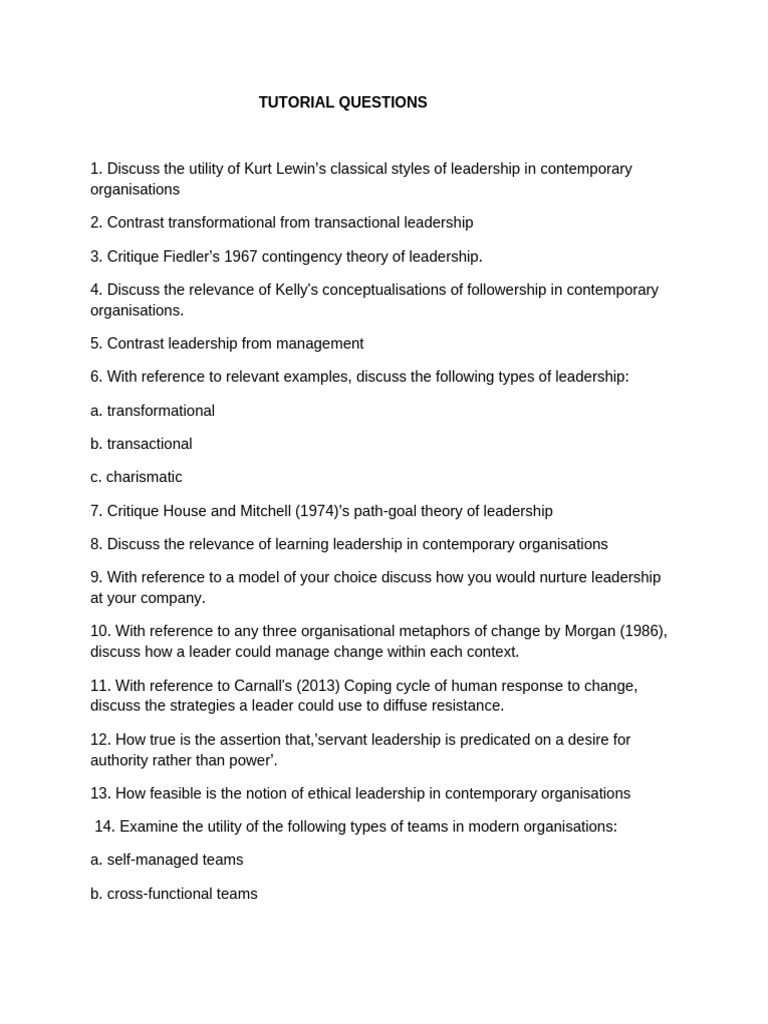 TUTORIAL QUESTIONS

1. Discuss the utility of Kurt Lewin's classical styles of leadership in contemporary organisations

2. Contrast transformational from transactional leadership

3. Critique Fiedler's 1967 contingency theory of leadership.

4. Discuss the relevance of Kelly's conceptualisations of followership in contemporary organisations.

5. Contrast leadership from management

6. With reference to relevant examples, discuss the following types of leadership:

a. transformational

b. transactional

c. charismatic

7. Critique House and Mitchell (1974)'s path-goal theory of leadership

8. Discuss the relevance of learning leadership in contemporary organisations

9. With reference to a model of your choice discuss how you would nurture leadership at your company.

10. With reference to any three organisational metaphors of change by Morgan (1986), discuss how a leader could manage change within each context.

11. With reference to Carnall's (2013) Coping cycle of human response to change, discuss the strategies a leader could use to diffuse resistance.

12. How true is the assertion that,'servant leadership is predicated on a desire for authority rather than power'.

13. How feasible is the notion of ethical leadership in contemporary organisations

14. Examine the utility of the following types of teams in modern organisations:

a. self-managed teams

b. cross-functional teams